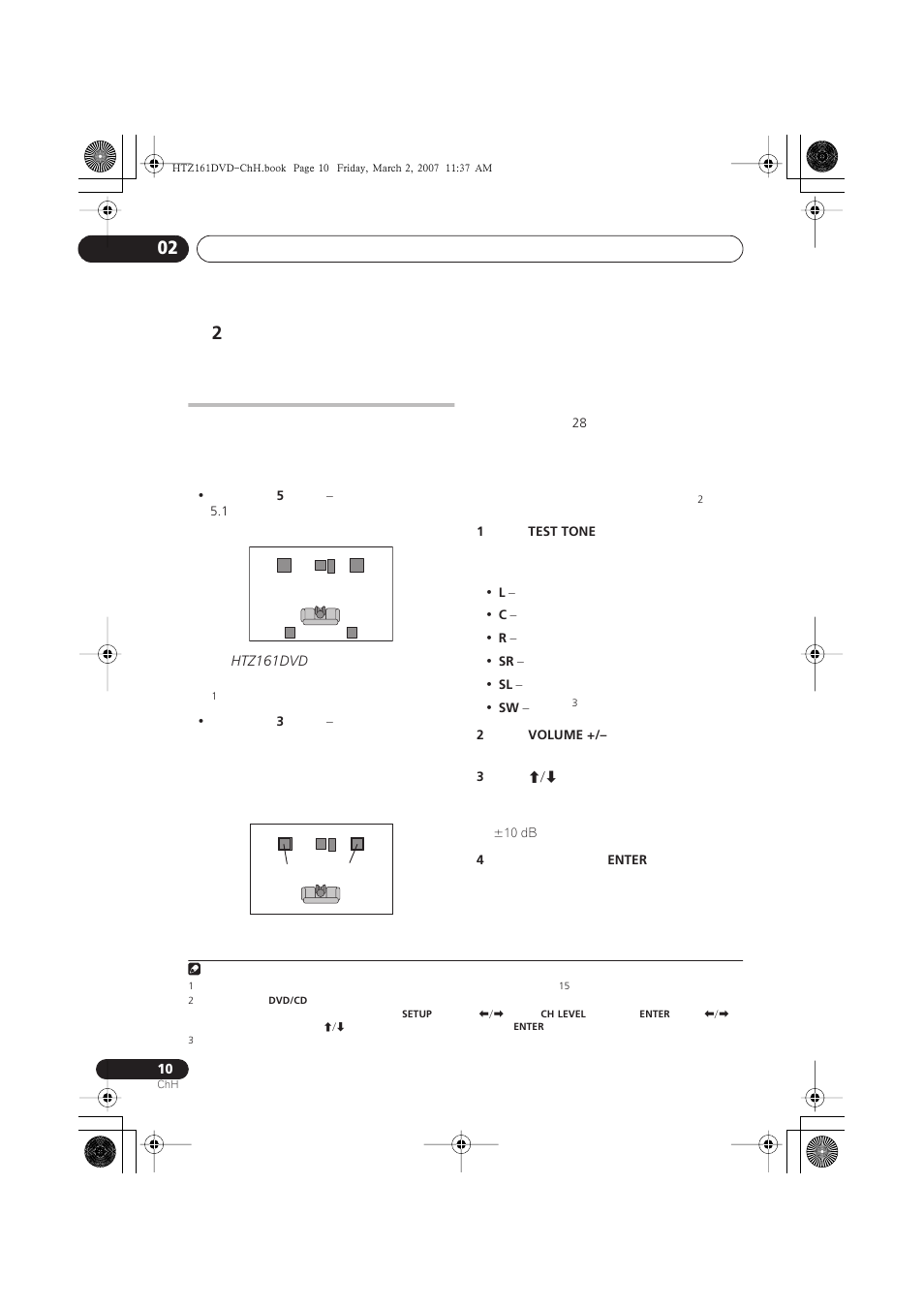 HTZ161DVD-ChH.book Page 10 Friday, March 2, 2007 11:37 AM

02

2

• 5 –
5.1

HTZ161DVD

1

• 3 –

28

2

1 TEST TONE

• L –
• C –
• R –
• SR –
• SL –
• SW – 3

2 VOLUME +/–

3 ⬆/⬇

±10 dB

4 ENTER

1 15
2 DVD/CD
SETUP ⬅/➡ CH LEVEL ENTER ⬅/➡
⬆/⬇ ENTER
3

10
ChH